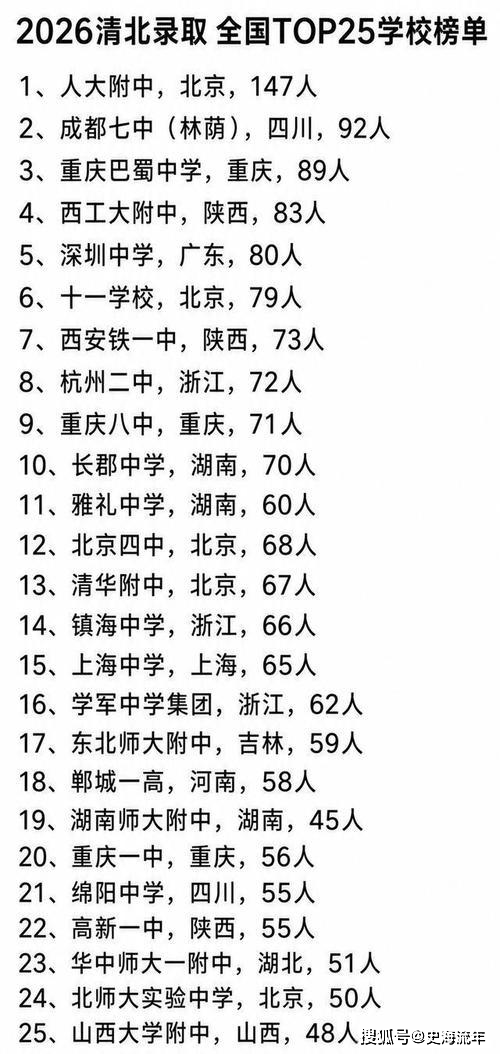 2026清北录取 全国TOP25学校榜单

1、人大附中，北京，147人

2、成都七中（林荫），四川，92人

3、重庆巴蜀中学，重庆，89人

4、西工大附中，陕西，83人

5、深圳中学，广东，80人

6、十一学校，北京，79人

7、西安铁一中，陕西，73人

8、杭州二中，浙江，72人

9、重庆八中，重庆，71人

10、长郡中学，湖南，70人

11、雅礼中学，湖南，60人

12、北京四中，北京，68人

13、清华附中，北京，67人

14、镇海中学，浙江，66人

15、上海中学，上海，65人

16、学军中学集团，浙江，62人

17、东北师大附中，吉林，59人

18、郸城一高，河南，58人

19、湖南师大附中，湖南，45人

20、重庆一中，重庆，56人

21、绵阳中学，四川，55人

22、高新一中，陕西，55人

23、华中师大一附中，湖北，51人

24、北师大实验中学，北京，50人

25、山西大学附中，山西，48人

搜狐号@史海流年